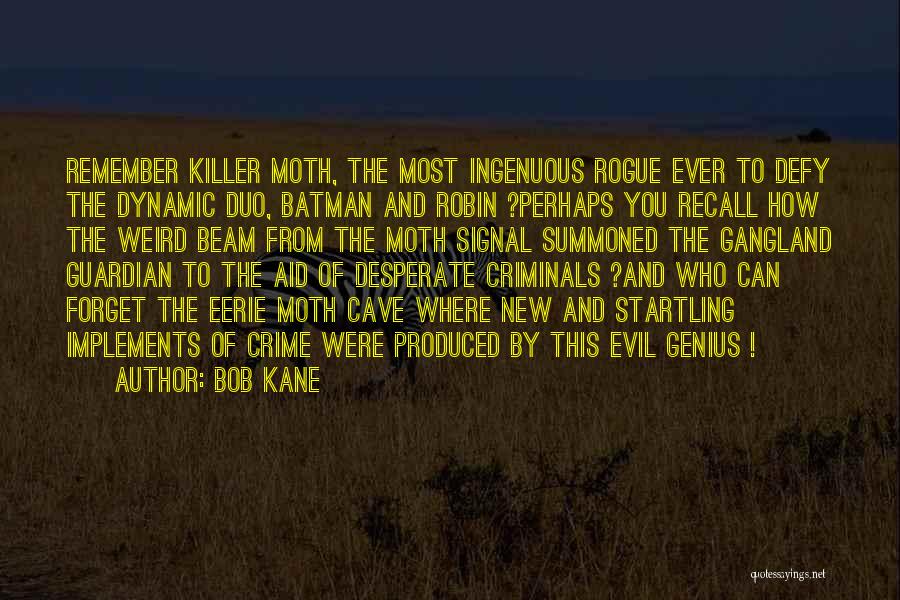 REMEMBER KILLER MOTH, THE MOST INGENUOUS ROGUE EVER TO DEFY THE DYNAMIC DUO, BATMAN AND ROBIN ?PERHAPS YOU RECALL HOW THE WEIRD BEAM FROM THE MOTH SIGNAL SUMMONED THE GANGLAND GUARDIAN TO THE AID OF DESPERATE CRIMINALS ?AND WHO CAN FORGET THE EERIE MOTH CAVE WHERE NEW AND STARTLING IMPLEMENTS OF CRIME WERE PRODUCED BY THIS EVIL GENIUS !

AUTHOR: BOB KANE

quotessayings.net